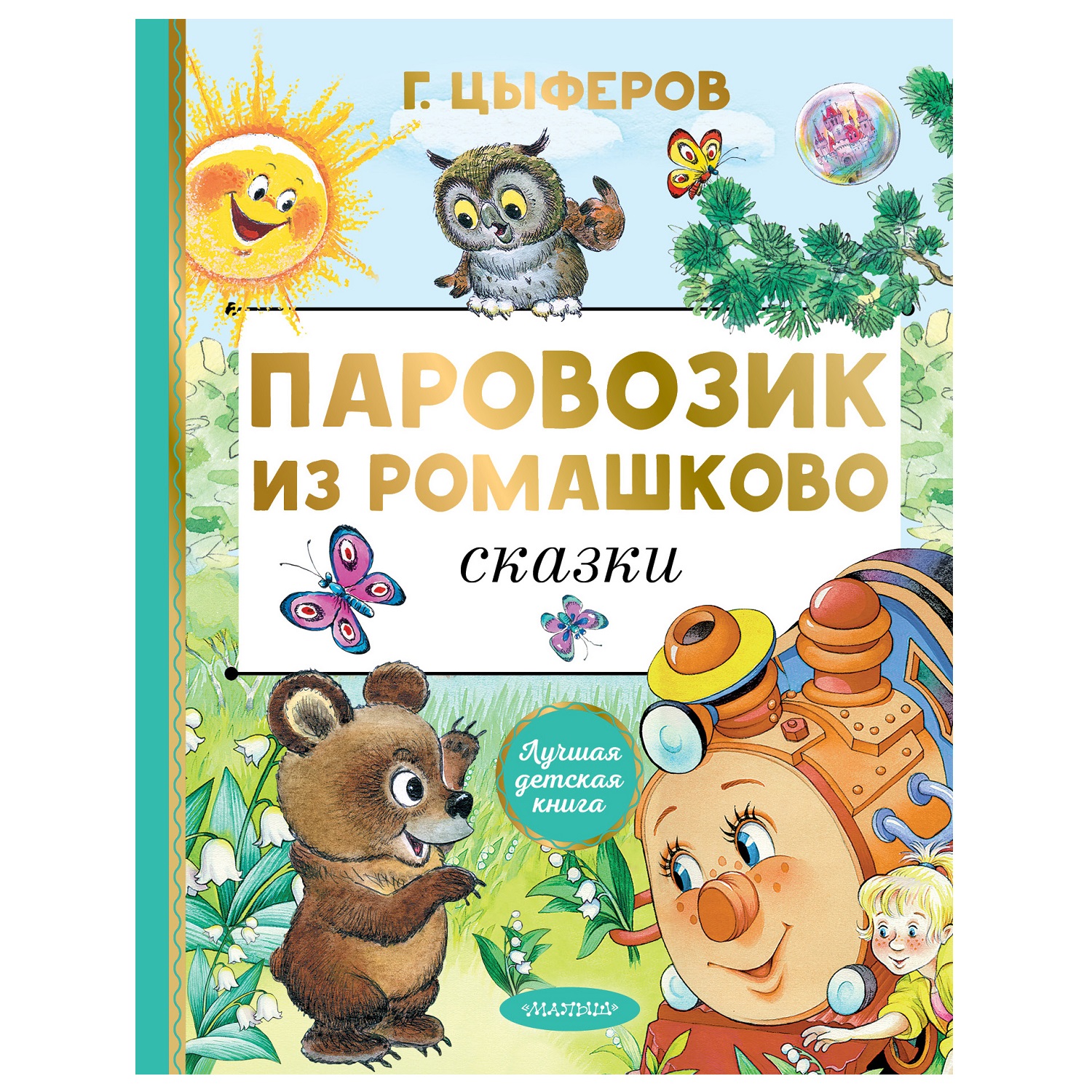 Г. ЦЫФЕРОВ

ПАРОВОЗИК ИЗ РОМАШКОВО

сказки

Лучшая детская книга

«МАЛЫШ»